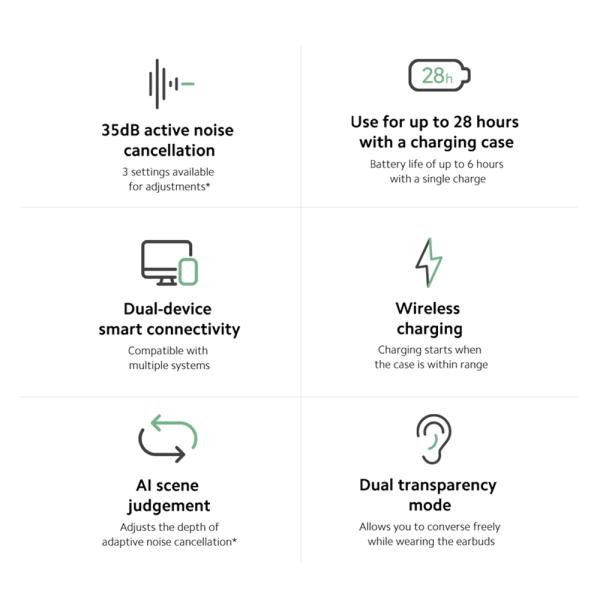 35dB active noise cancellation
3 settings available for adjustments*

28h

Use for up to 28 hours with a charging case
Battery life of up to 6 hours with a single charge

Dual-device smart connectivity
Compatible with multiple systems

Wireless charging
Charging starts when the case is within range

AI scene judgement
Adjusts the depth of adaptive noise cancellation*

Dual transparency mode
Allows you to converse freely while wearing the earbuds